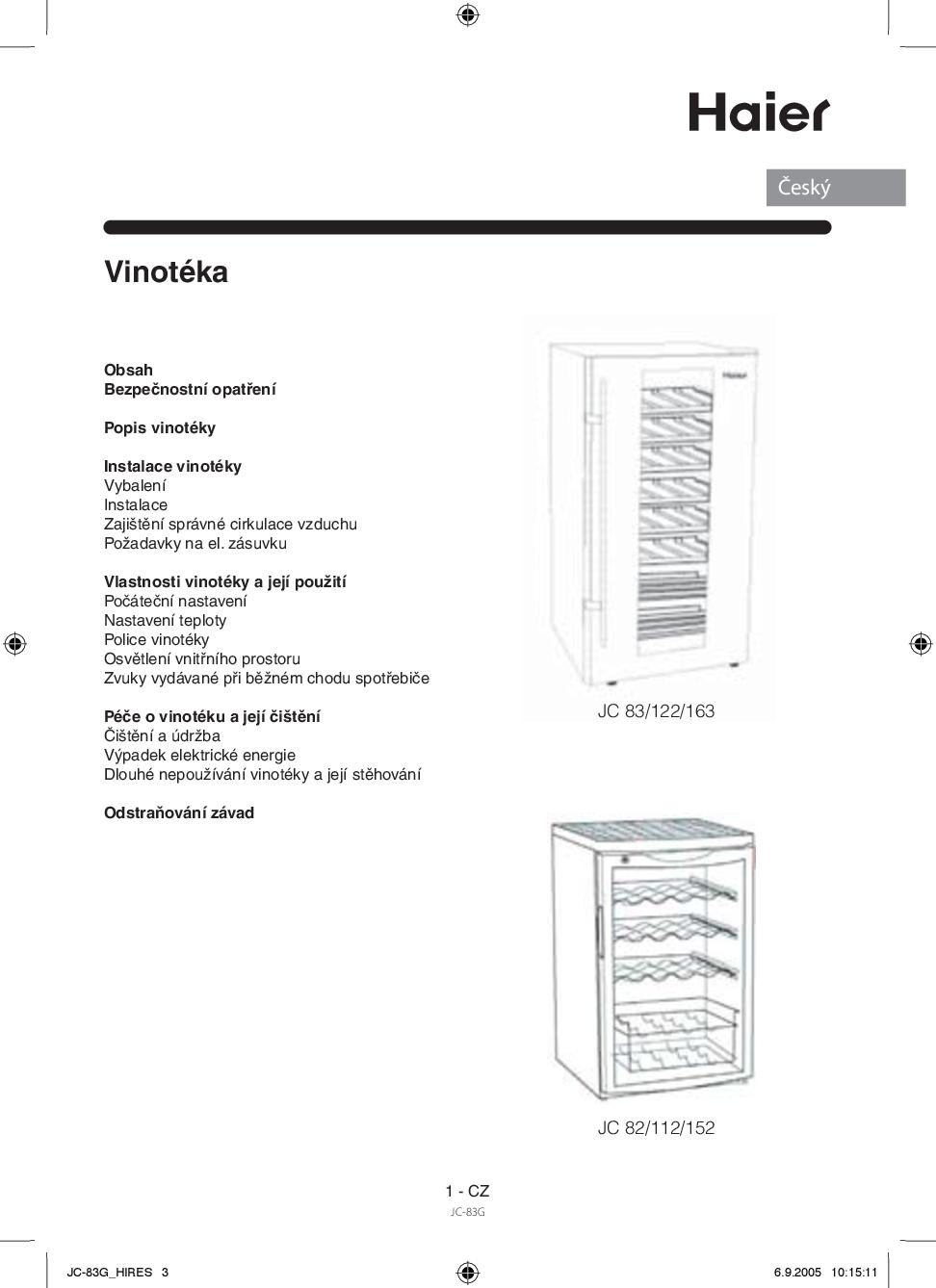 Haier

Český

Vinotéka

Obsah
Bezpečnostní opatření

Popis vinotéky

Instalace vinotéky
Vybalení
Instalace
Zajištění správné cirkulace vzduchu
Požadavky na el. zásuvku

Vlastnosti vinotéky a její použití
Počáteční nastavení
Nastavení teploty
Police vinotéky
Osvětlení vnitřního prostoru
Zvuky vydávané při běžném chodu spotřebiče

Péče o vinotéku a její čištění
Čištění a údržba
Výpadek elektrické energie
Dlouhé nepoužívání vinotéky a její stěhování

Odstraňování závad

Haier

JC 83/122/163

JC 82/112/152

1 - CZ
JC-83G

JC-83G_HIRES 3

6.9.2005 10:15:11